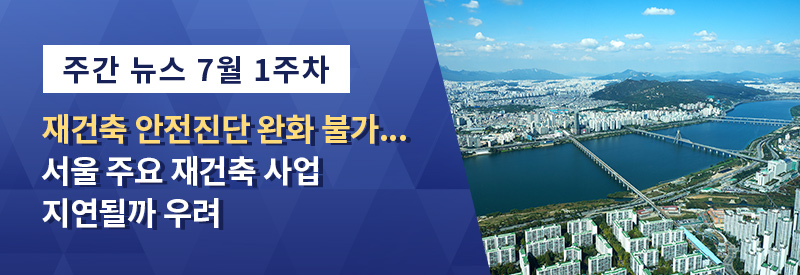 주간 뉴스 7월 1주차

재건축 안전진단 완화 불가...
서울 주요 재건축 사업
지연될까 우려